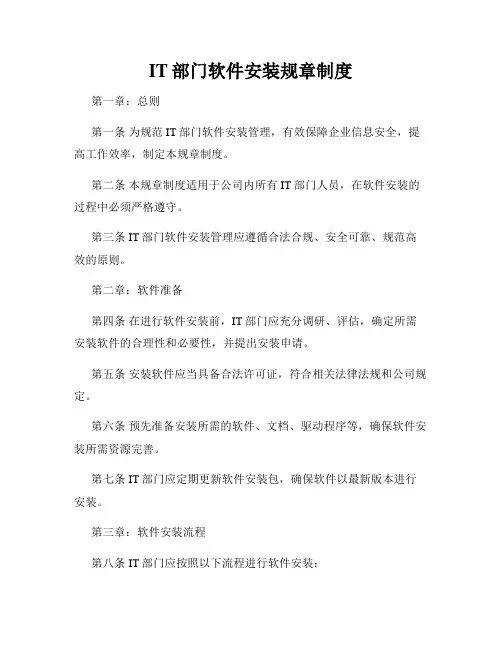 IT 部门软件安装规章制度

第一章：总则

第一条 为规范 IT 部门软件安装管理，有效保障企业信息安全，提高工作效率，制定本规章制度。

第二条 本规章制度适用于公司内所有 IT 部门人员，在软件安装的过程中必须严格遵守。

第三条 IT 部门软件安装管理应遵循合法合规、安全可靠、规范高效的原则。

第二章：软件准备

第四条 在进行软件安装前，IT 部门应充分调研、评估，确定所需安装软件的合理性和必要性，并提出安装申请。

第五条 安装软件应当具备合法许可证，符合相关法律法规和公司规定。

第六条 预先准备安装所需的软件、文档、驱动程序等，确保软件安装所需资源完善。

第七条 IT 部门应定期更新软件安装包，确保软件以最新版本进行安装。

第三章：软件安装流程

第八条 IT 部门应按照以下流程进行软件安装：